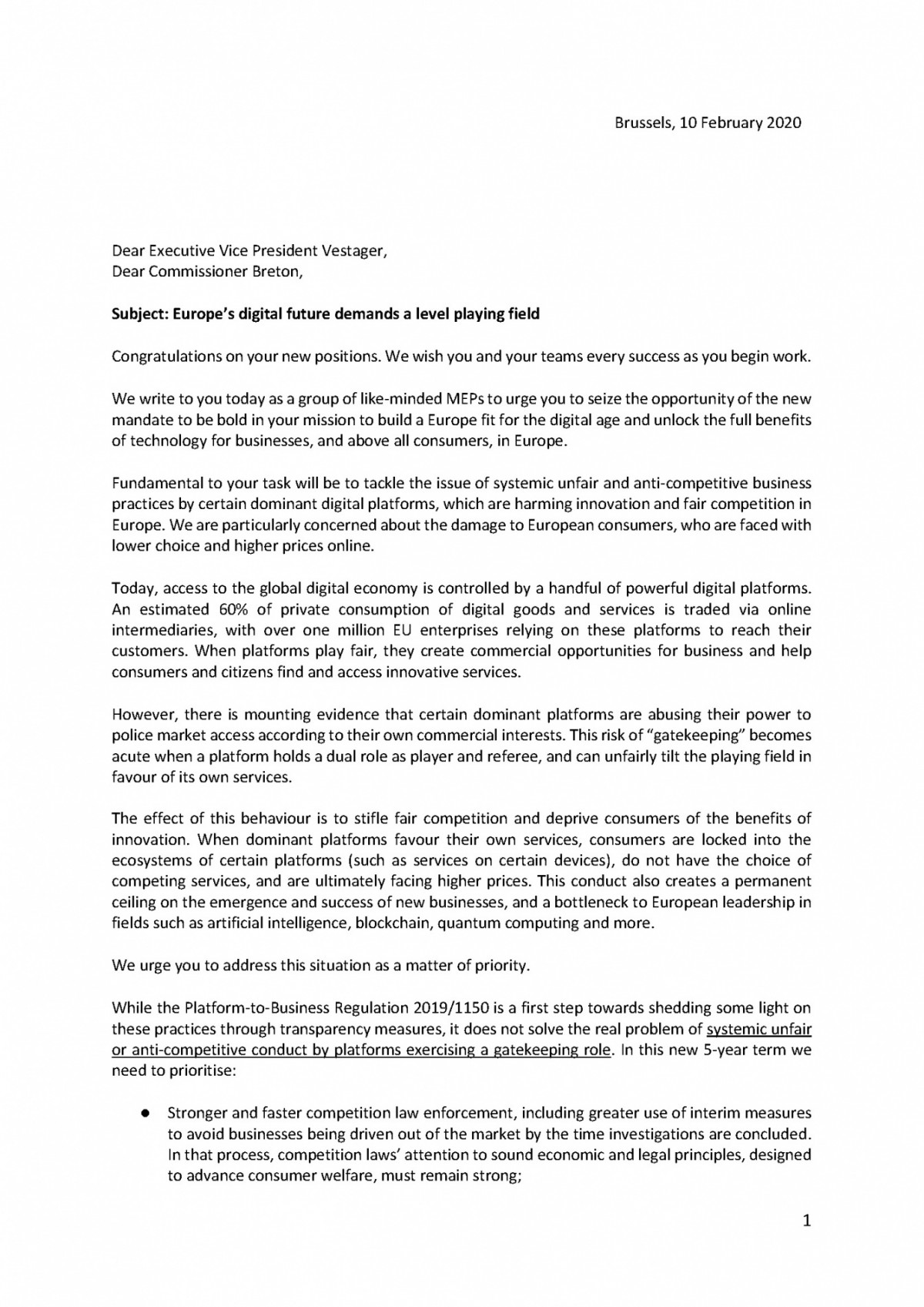 Brussels, 10 February 2020

Dear Executive Vice President Vestager,
Dear Commissioner Breton,

Subject: Europe's digital future demands a level playing field

Congratulations on your new positions. We wish you and your teams every success as you begin work.

We write to you today as a group of like-minded MEPs to urge you to seize the opportunity of the new mandate to be bold in your mission to build a Europe fit for the digital age and unlock the full benefits of technology for businesses, and above all consumers, in Europe.

Fundamental to your task will be to tackle the issue of systemic unfair and anti-competitive business practices by certain dominant digital platforms, which are harming innovation and fair competition in Europe. We are particularly concerned about the damage to European consumers, who are faced with lower choice and higher prices online.

Today, access to the global digital economy is controlled by a handful of powerful digital platforms. An estimated 60% of private consumption of digital goods and services is traded via online intermediaries, with over one million EU enterprises relying on these platforms to reach their customers. When platforms play fair, they create commercial opportunities for business and help consumers and citizens find and access innovative services.

However, there is mounting evidence that certain dominant platforms are abusing their power to police market access according to their own commercial interests. This risk of "gatekeeping" becomes acute when a platform holds a dual role as player and referee, and can unfairly tilt the playing field in favour of its own services.

The effect of this behaviour is to stifle fair competition and deprive consumers of the benefits of innovation. When dominant platforms favour their own services, consumers are locked into the ecosystems of certain platforms (such as services on certain devices), do not have the choice of competing services, and are ultimately facing higher prices. This conduct also creates a permanent ceiling on the emergence and success of new businesses, and a bottleneck to European leadership in fields such as artificial intelligence, blockchain, quantum computing and more.

We urge you to address this situation as a matter of priority.

While the Platform-to-Business Regulation 2019/1150 is a first step towards shedding some light on these practices through transparency measures, it does not solve the real problem of systemic unfair or anti-competitive conduct by platforms exercising a gatekeeping role. In this new 5-year term we need to prioritise:

● Stronger and faster competition law enforcement, including greater use of interim measures to avoid businesses being driven out of the market by the time investigations are concluded. In that process, competition laws' attention to sound economic and legal principles, designed to advance consumer welfare, must remain strong;

1